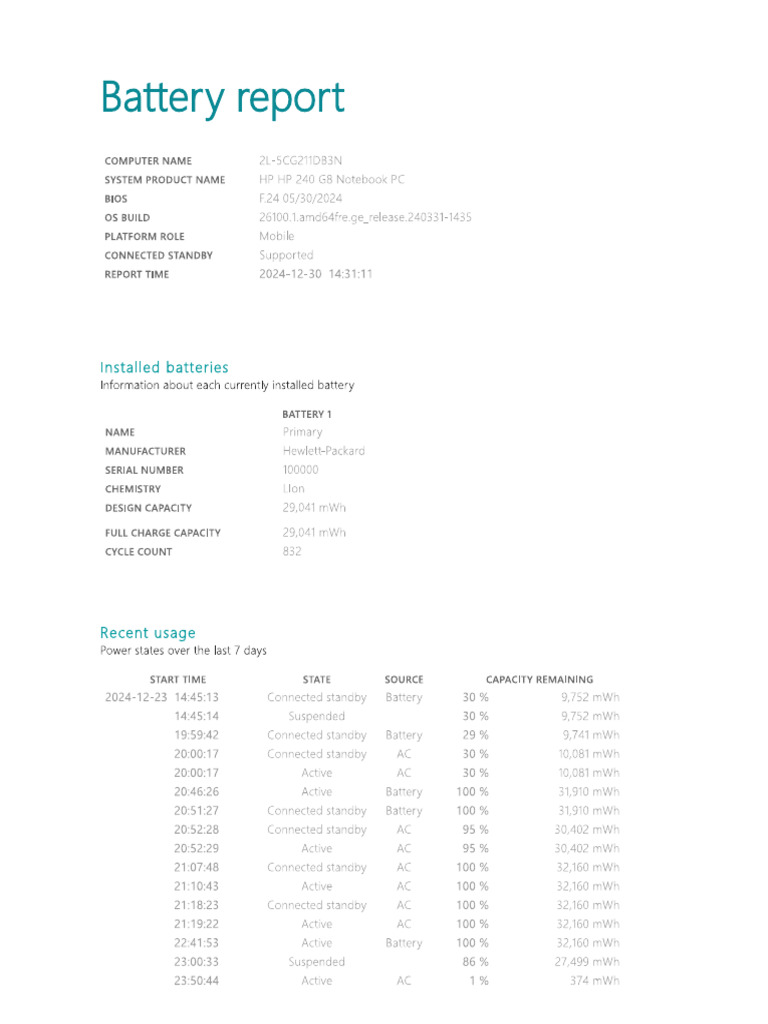 Battery report

| | |
|---|---|
| COMPUTER NAME | 2L-5CG211DB3N |
| SYSTEM PRODUCT NAME | HP HP 240 G8 Notebook PC |
| BIOS | F.24 05/30/2024 |
| OS BUILD | 26100.1.amd64fre.ge_release.240331-1435 |
| PLATFORM ROLE | Mobile |
| CONNECTED STANDBY | Supported |
| REPORT TIME | 2024-12-30 14:31:11 |

Installed batteries
Information about each currently installed battery

| | BATTERY 1 |
|---|---|
| NAME | Primary |
| MANUFACTURER | Hewlett-Packard |
| SERIAL NUMBER | 100000 |
| CHEMISTRY | LIon |
| DESIGN CAPACITY | 29,041 mWh |
| FULL CHARGE CAPACITY | 29,041 mWh |
| CYCLE COUNT | 832 |

Recent usage
Power states over the last 7 days

| START TIME | STATE | SOURCE | CAPACITY REMAINING | |
|---|---|---|---|---|
| 2024-12-23 14:45:13 | Connected standby | Battery | 30 % | 9,752 mWh |
| 14:45:14 | Suspended | | 30 % | 9,752 mWh |
| 19:59:42 | Connected standby | Battery | 29 % | 9,741 mWh |
| 20:00:17 | Connected standby | AC | 30 % | 10,081 mWh |
| 20:00:17 | Active | AC | 30 % | 10,081 mWh |
| 20:46:26 | Active | Battery | 100 % | 31,910 mWh |
| 20:51:27 | Connected standby | Battery | 100 % | 31,910 mWh |
| 20:52:28 | Connected standby | AC | 95 % | 30,402 mWh |
| 20:52:29 | Active | AC | 95 % | 30,402 mWh |
| 21:07:48 | Connected standby | AC | 100 % | 32,160 mWh |
| 21:10:43 | Active | AC | 100 % | 32,160 mWh |
| 21:18:23 | Connected standby | AC | 100 % | 32,160 mWh |
| 21:19:22 | Active | AC | 100 % | 32,160 mWh |
| 22:41:53 | Active | Battery | 100 % | 32,160 mWh |
| 23:00:33 | Suspended | | 86 % | 27,499 mWh |
| 23:50:44 | Active | AC | 1 % | 374 mWh |